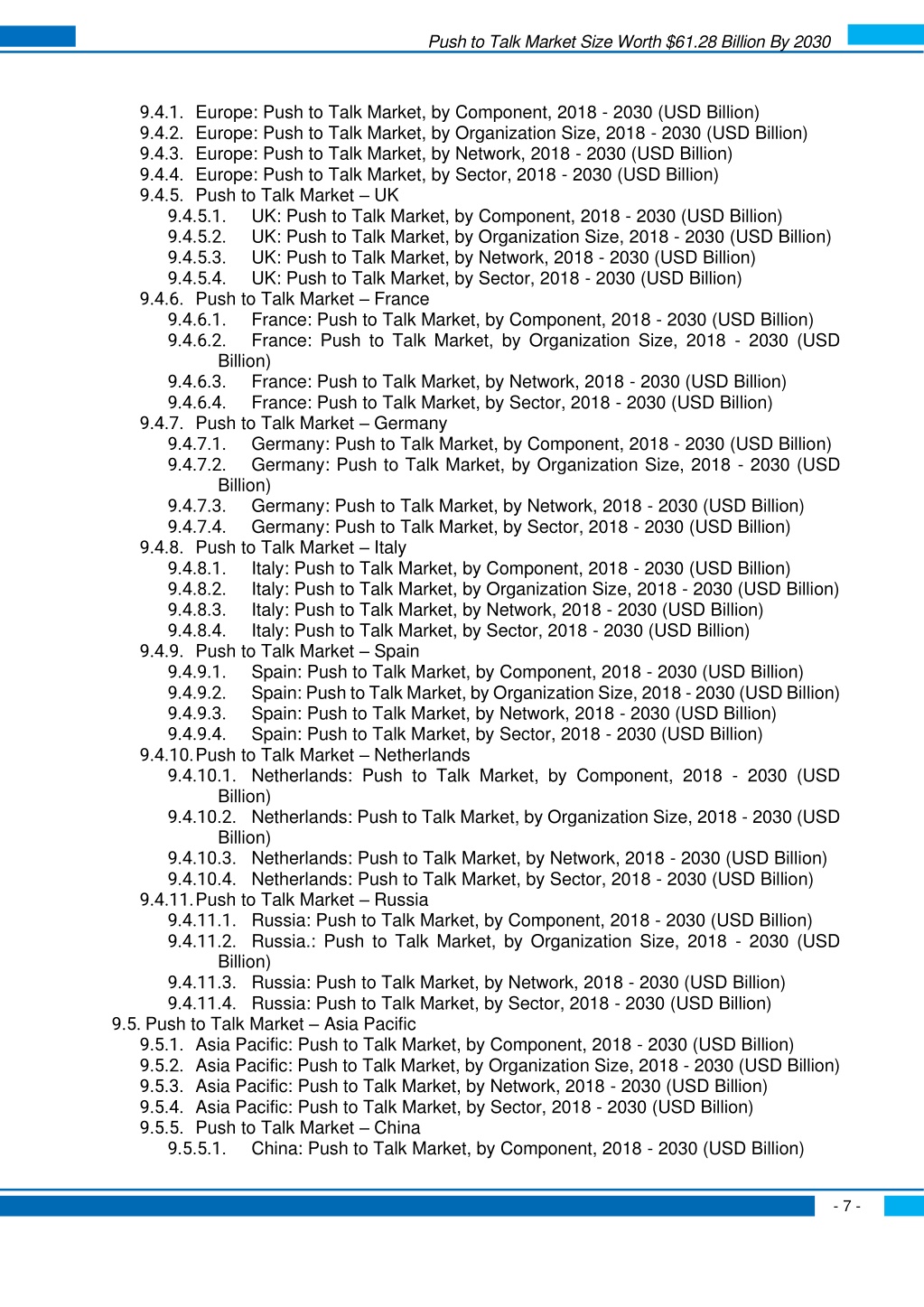 Push to Talk Market Size Worth $61.28 Billion By 2030

9.4.1. Europe: Push to Talk Market, by Component, 2018 - 2030 (USD Billion)
9.4.2. Europe: Push to Talk Market, by Organization Size, 2018 - 2030 (USD Billion)
9.4.3. Europe: Push to Talk Market, by Network, 2018 - 2030 (USD Billion)
9.4.4. Europe: Push to Talk Market, by Sector, 2018 - 2030 (USD Billion)
9.4.5. Push to Talk Market – UK
9.4.5.1. UK: Push to Talk Market, by Component, 2018 - 2030 (USD Billion)
9.4.5.2. UK: Push to Talk Market, by Organization Size, 2018 - 2030 (USD Billion)
9.4.5.3. UK: Push to Talk Market, by Network, 2018 - 2030 (USD Billion)
9.4.5.4. UK: Push to Talk Market, by Sector, 2018 - 2030 (USD Billion)
9.4.6. Push to Talk Market – France
9.4.6.1. France: Push to Talk Market, by Component, 2018 - 2030 (USD Billion)
9.4.6.2. France: Push to Talk Market, by Organization Size, 2018 - 2030 (USD Billion)
9.4.6.3. France: Push to Talk Market, by Network, 2018 - 2030 (USD Billion)
9.4.6.4. France: Push to Talk Market, by Sector, 2018 - 2030 (USD Billion)
9.4.7. Push to Talk Market – Germany
9.4.7.1. Germany: Push to Talk Market, by Component, 2018 - 2030 (USD Billion)
9.4.7.2. Germany: Push to Talk Market, by Organization Size, 2018 - 2030 (USD Billion)
9.4.7.3. Germany: Push to Talk Market, by Network, 2018 - 2030 (USD Billion)
9.4.7.4. Germany: Push to Talk Market, by Sector, 2018 - 2030 (USD Billion)
9.4.8. Push to Talk Market – Italy
9.4.8.1. Italy: Push to Talk Market, by Component, 2018 - 2030 (USD Billion)
9.4.8.2. Italy: Push to Talk Market, by Organization Size, 2018 - 2030 (USD Billion)
9.4.8.3. Italy: Push to Talk Market, by Network, 2018 - 2030 (USD Billion)
9.4.8.4. Italy: Push to Talk Market, by Sector, 2018 - 2030 (USD Billion)
9.4.9. Push to Talk Market – Spain
9.4.9.1. Spain: Push to Talk Market, by Component, 2018 - 2030 (USD Billion)
9.4.9.2. Spain: Push to Talk Market, by Organization Size, 2018 - 2030 (USD Billion)
9.4.9.3. Spain: Push to Talk Market, by Network, 2018 - 2030 (USD Billion)
9.4.9.4. Spain: Push to Talk Market, by Sector, 2018 - 2030 (USD Billion)
9.4.10. Push to Talk Market – Netherlands
9.4.10.1. Netherlands: Push to Talk Market, by Component, 2018 - 2030 (USD Billion)
9.4.10.2. Netherlands: Push to Talk Market, by Organization Size, 2018 - 2030 (USD Billion)
9.4.10.3. Netherlands: Push to Talk Market, by Network, 2018 - 2030 (USD Billion)
9.4.10.4. Netherlands: Push to Talk Market, by Sector, 2018 - 2030 (USD Billion)
9.4.11. Push to Talk Market – Russia
9.4.11.1. Russia: Push to Talk Market, by Component, 2018 - 2030 (USD Billion)
9.4.11.2. Russia.: Push to Talk Market, by Organization Size, 2018 - 2030 (USD Billion)
9.4.11.3. Russia: Push to Talk Market, by Network, 2018 - 2030 (USD Billion)
9.4.11.4. Russia: Push to Talk Market, by Sector, 2018 - 2030 (USD Billion)
9.5. Push to Talk Market – Asia Pacific
9.5.1. Asia Pacific: Push to Talk Market, by Component, 2018 - 2030 (USD Billion)
9.5.2. Asia Pacific: Push to Talk Market, by Organization Size, 2018 - 2030 (USD Billion)
9.5.3. Asia Pacific: Push to Talk Market, by Network, 2018 - 2030 (USD Billion)
9.5.4. Asia Pacific: Push to Talk Market, by Sector, 2018 - 2030 (USD Billion)
9.5.5. Push to Talk Market – China
9.5.5.1. China: Push to Talk Market, by Component, 2018 - 2030 (USD Billion)

- 7 -